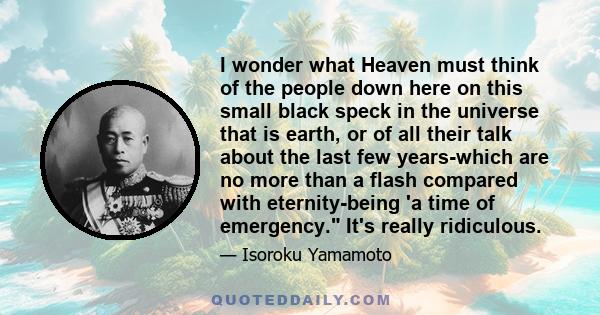 I wonder what Heaven must think of the people down here on this small black speck in the universe that is earth, or of all their talk about the last few years-which are no more than a flash compared with eternity-being 'a time of emergency." It's really ridiculous.

— Isoroku Yamamoto

QUOTEDDAILY.COM